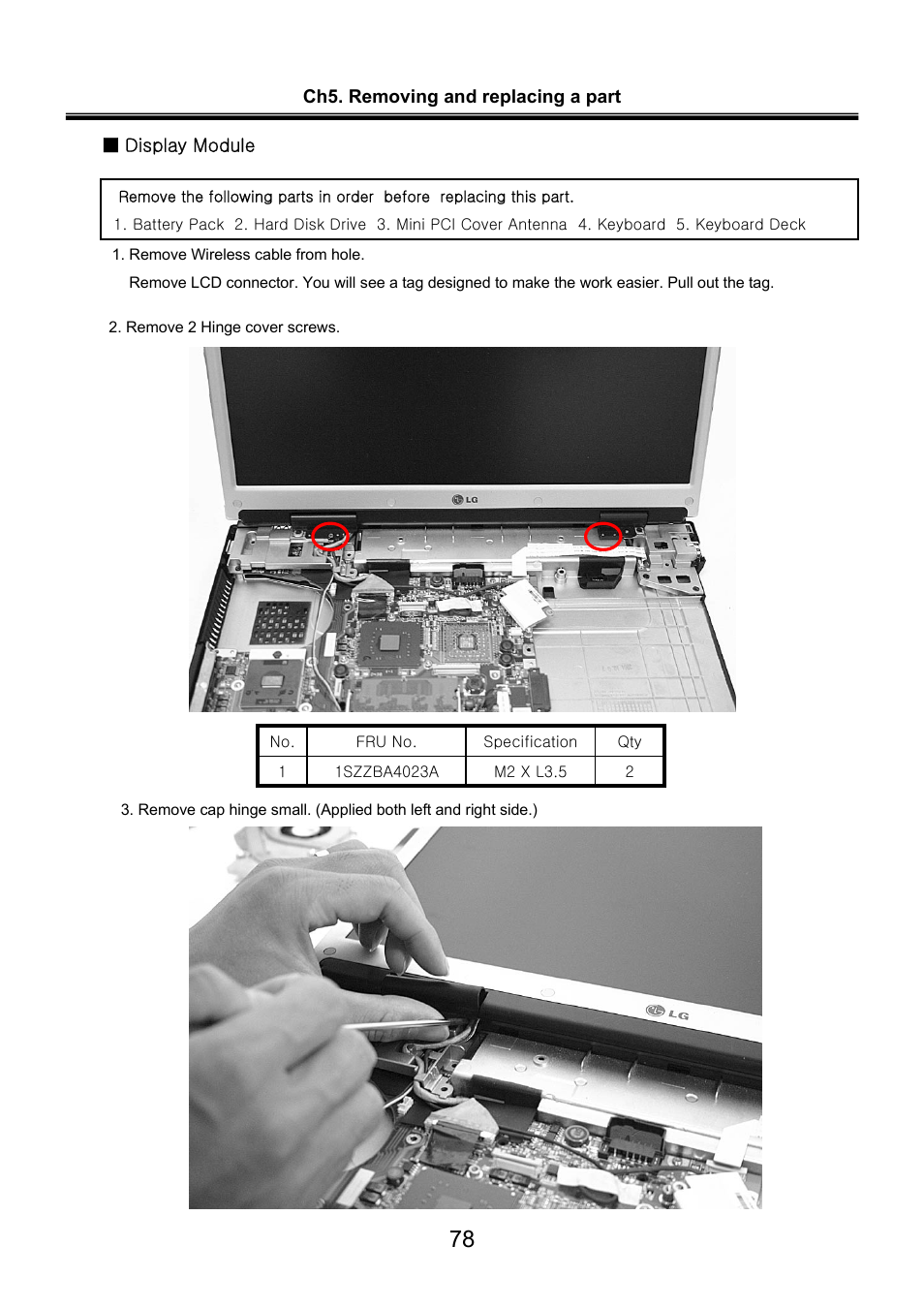 Ch5. Removing and replacing a part

■ Display Module

Remove the following parts in order before replacing this part.
1. Battery Pack 2. Hard Disk Drive 3. Mini PCI Cover Antenna 4. Keyboard 5. Keyboard Deck

1. Remove Wireless cable from hole.

Remove LCD connector. You will see a tag designed to make the work easier. Pull out the tag.

2. Remove 2 Hinge cover screws.

LG

| No. | FRU No. | Specification | Qty |
|---|---|---|---|
| 1 | 1SZZBA4023A | M2 X L3.5 | 2 |

3. Remove cap hinge small. (Applied both left and right side.)

LG

78